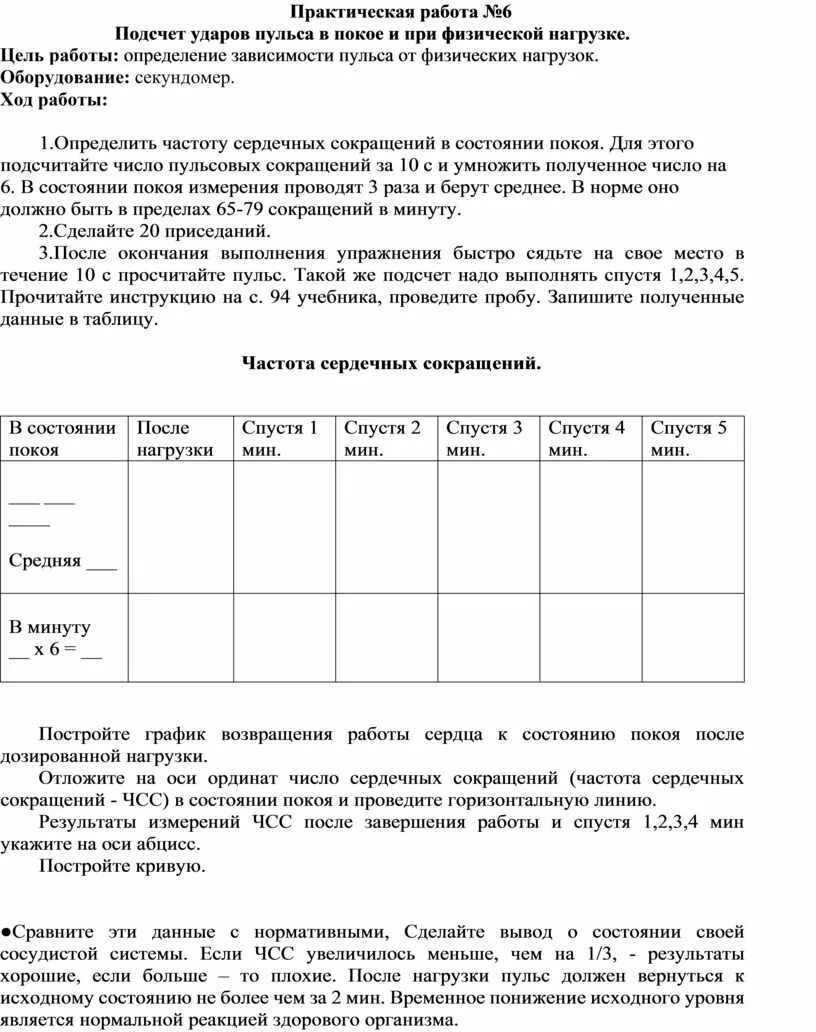 Практическая работа №6
Подсчет ударов пульса в покое и при физической нагрузке.
Цель работы: определение зависимости пульса от физических нагрузок.
Оборудование: секундомер.
Ход работы:

1.Определить частоту сердечных сокращений в состоянии покоя. Для этого подсчитайте число пульсовых сокращений за 10 с и умножить полученное число на 6. В состоянии покоя измерения проводят 3 раза и берут среднее. В норме оно должно быть в пределах 65-79 сокращений в минуту.
2.Сделайте 20 приседаний.
3.После окончания выполнения упражнения быстро сядьте на свое место в течение 10 с просчитайте пульс. Такой же подсчет надо выполнять спустя 1,2,3,4,5. Прочитайте инструкцию на с. 94 учебника, проведите пробу. Запишите полученные данные в таблицу.

Частота сердечных сокращений.

| В состоянии покоя | После нагрузки | Спустя 1 мин. | Спустя 2 мин. | Спустя 3 мин. | Спустя 4 мин. | Спустя 5 мин. |
|---|---|---|---|---|---|---|
| ___ ___ ____ Средняя ___ | | | | | | |
| В минуту __ х 6 = __ | | | | | | |

Постройте график возвращения работы сердца к состоянию покоя после дозированной нагрузки.
Отложите на оси ординат число сердечных сокращений (частота сердечных сокращений - ЧСС) в состоянии покоя и проведите горизонтальную линию.
Результаты измерений ЧСС после завершения работы и спустя 1,2,3,4 мин укажите на оси абцисс.
Постройте кривую.

●Сравните эти данные с нормативными, Сделайте вывод о состоянии своей сосудистой системы. Если ЧСС увеличилось меньше, чем на 1/3, - результаты хорошие, если больше – то плохие. После нагрузки пульс должен вернуться к исходному состоянию не более чем за 2 мин. Временное понижение исходного уровня является нормальной реакцией здорового организма.